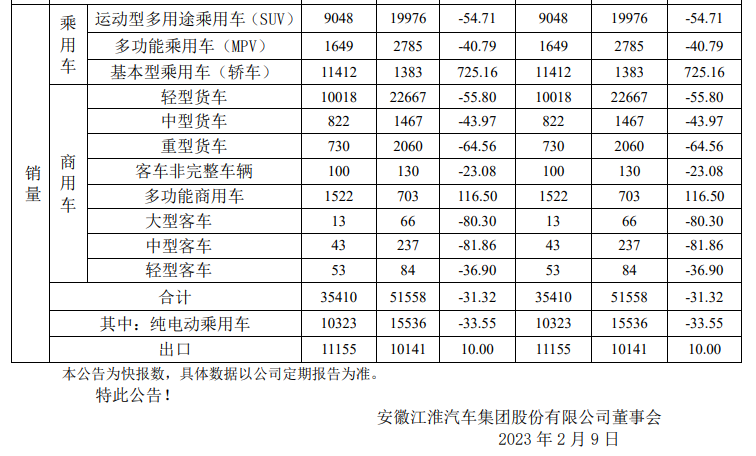 | 销量 | 乘用车 | 运动型多用途乘用车（SUV） | 9048 | 19976 | -54.71 | 9048 | 19976 | -54.71 |
|---|---|---|---|---|---|---|---|---|
| | | 多功能乘用车（MPV） | 1649 | 2785 | -40.79 | 1649 | 2785 | -40.79 |
| | | 基本型乘用车（轿车） | 11412 | 1383 | 725.16 | 11412 | 1383 | 725.16 |
| | 商用车 | 轻型货车 | 10018 | 22667 | -55.80 | 10018 | 22667 | -55.80 |
| | | 中型货车 | 822 | 1467 | -43.97 | 822 | 1467 | -43.97 |
| | | 重型货车 | 730 | 2060 | -64.56 | 730 | 2060 | -64.56 |
| | | 客车非完整车辆 | 100 | 130 | -23.08 | 100 | 130 | -23.08 |
| | | 多功能商用车 | 1522 | 703 | 116.50 | 1522 | 703 | 116.50 |
| | | 大型客车 | 13 | 66 | -80.30 | 13 | 66 | -80.30 |
| | | 中型客车 | 43 | 237 | -81.86 | 43 | 237 | -81.86 |
| | | 轻型客车 | 53 | 84 | -36.90 | 53 | 84 | -36.90 |
| | 合计 | | 35410 | 51558 | -31.32 | 35410 | 51558 | -31.32 |
| | 其中：纯电动乘用车 | | 10323 | 15536 | -33.55 | 10323 | 15536 | -33.55 |
| | 出口 | | 11155 | 10141 | 10.00 | 11155 | 10141 | 10.00 |

本公告为快报数，具体数据以公司定期报告为准。

特此公告！

安徽江淮汽车集团股份有限公司董事会
2023年2月9日